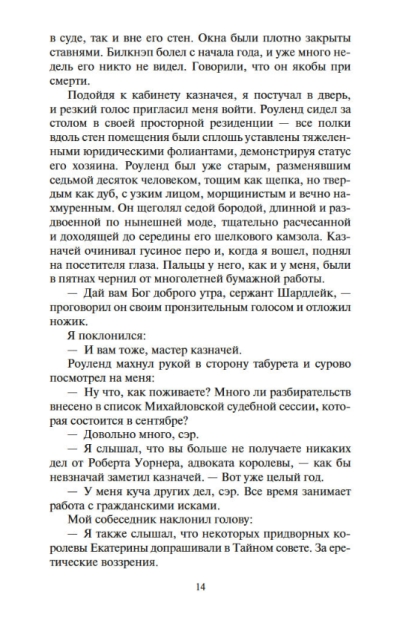 в суде, так и вне его стен. Окна были плотно закрыты ставнями. Билкнэп болел с начала года, и уже много недель его никто не видел. Говорили, что он якобы при смерти.

Подойдя к кабинету казначея, я постучал в дверь, и резкий голос пригласил меня войти. Роуленд сидел за столом в своей просторной резиденции — все полки вдоль стен помещения были сплошь уставлены тяжеленными юридическими фолиантами, демонстрируя статус его хозяина. Роуленд был уже старым, разменявшим седьмой десяток человеком, тощим как щепка, но твердым как дуб, с узким лицом, морщинистым и вечно нахмуренным. Он щеголял седой бородой, длинной и раздвоенной по нынешней моде, тщательно расчесанной и доходящей до середины его шелкового камзола. Казначей очинивал гусиное перо и, когда я вошел, поднял на посетителя глаза. Пальцы у него, как и у меня, были в пятнах чернил от многолетней бумажной работы.

— Дай вам Бог доброго утра, сержант Шардлейк, — проговорил он своим пронзительным голосом и отложил ножик.

Я поклонился:

— И вам тоже, мастер казначей.

Роуленд махнул рукой в сторону табурета и сурово посмотрел на меня:

— Ну что, как поживаете? Много ли разбирательств внесено в список Михайловской судебной сессии, которая состоится в сентябре?

— Довольно много, сэр.

— Я слышал, что вы больше не получаете никаких дел от Роберта Уорнера, адвоката королевы, — как бы невзначай заметил казначей. — Вот уже целый год.

— У меня куча других дел, сэр. Все время занимает работа с гражданскими исками.

Мой собеседник наклонил голову:

— Я также слышал, что некоторых придворных королевы Екатерины допрашивали в Тайном совете. За еретические воззрения.

14